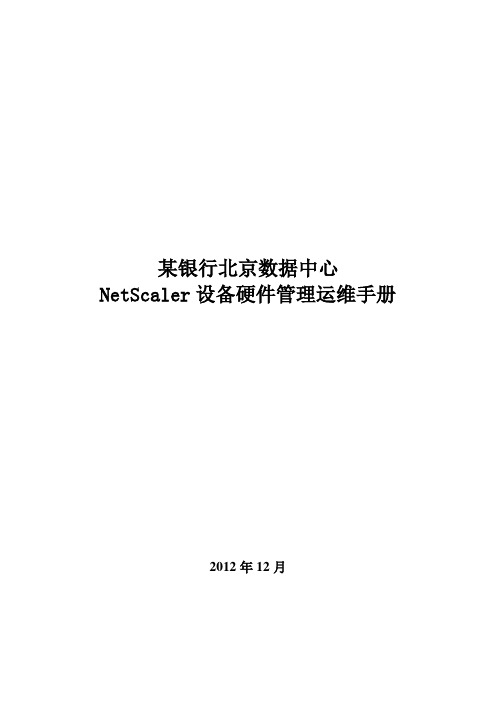 某银行北京数据中心
NetScaler 设备硬件管理运维手册

2012 年 12 月